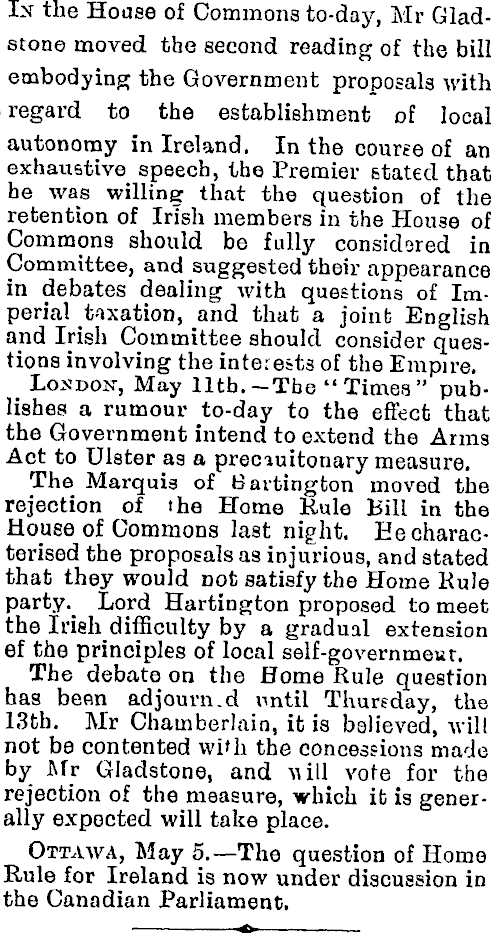 In the House of Commons to-day, Mr Gladstone moved the second reading of the bill embodying the Government proposals with regard to the establishment of local autonomy in Ireland. In the course of an exhaustive speech, the Premier stated that he was willing that the question of the retention of Irish members in the House of Commons should be fully considered in Committee, and suggested their appearance in debates dealing with questions of Imperial taxation, and that a joint English and Irish Committee should consider questions involving the interests of the Empire.

London, May 11th.—The "Times" publishes a rumour to-day to the effect that the Government intend to extend the Arms Act to Ulster as a precauitonary measure.

The Marquis of Hartington moved the rejection of the Home Rule Bill in the House of Commons last night. He characterised the proposals as injurious, and stated that they would not satisfy the Home Rule party. Lord Hartington proposed to meet the Irish difficulty by a gradual extension ef the principles of local self-government.

The debate on the Home Rule question has been adjourn.d until Thursday, the 13th. Mr Chamberlain, it is believed, will not be contented with the concessions made by Mr Gladstone, and will vote for the rejection of the measure, which it is generally expected will take place.

Ottawa, May 5.—The question of Home Rule for Ireland is now under discussion in the Canadian Parliament.